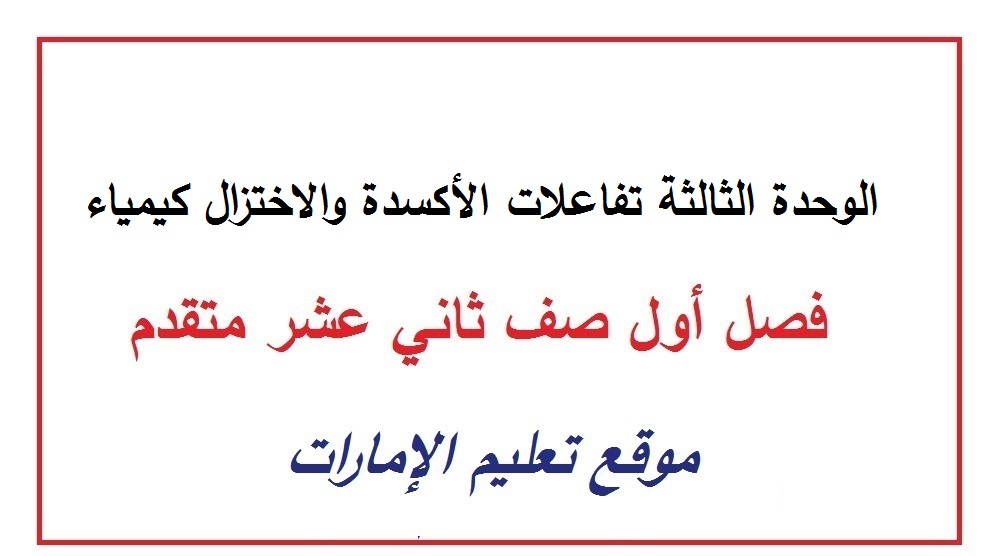 الوحدة الثالثة تفاعلات الأكسدة والاختزال كيمياء

فصل أول صف ثاني عشر متقدم

موقع تعليم الإمارات